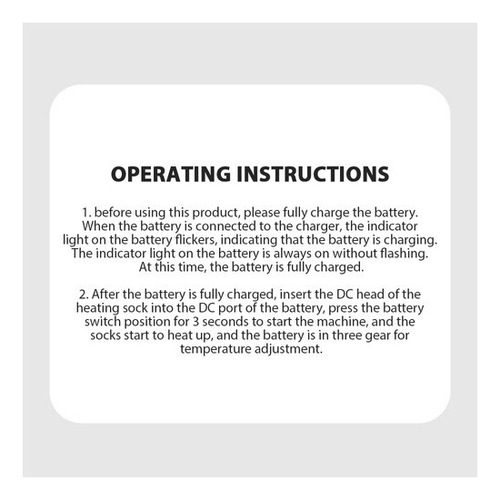 OPERATING INSTRUCTIONS

1. before using this product, please fully charge the battery. When the battery is connected to the charger, the indicator light on the battery flickers, indicating that the battery is charging. The indicator light on the battery is always on without flashing. At this time, the battery is fully charged.

2. After the battery is fully charged, insert the DC head of the heating sock into the DC port of the battery, press the battery switch position for 3 seconds to start the machine, and the socks start to heat up, and the battery is in three gear for temperature adjustment.